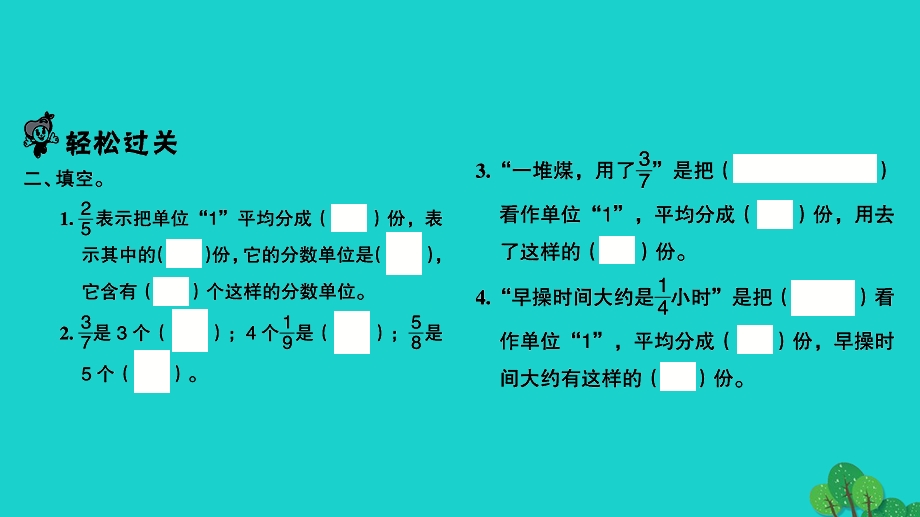 轻松过关

二、填空。

1. $\frac{2}{5}$表示把单位“1”平均分成（ ）份，表示其中的（ ）份，它的分数单位是（ ），它含有（ ）个这样的分数单位。

2. $\frac{3}{7}$是 3 个（ ）；4 个$\frac{1}{9}$是（ ）；$\frac{5}{8}$是 5 个（ ）。

3. “一堆煤，用了$\frac{3}{7}$”是把（ ）看作单位“1”，平均分成（ ）份，用去了这样的（ ）份。

4. “早操时间大约是$\frac{1}{4}$小时”是把（ ）看作单位“1”，平均分成（ ）份，早操时间大约有这样的（ ）份。